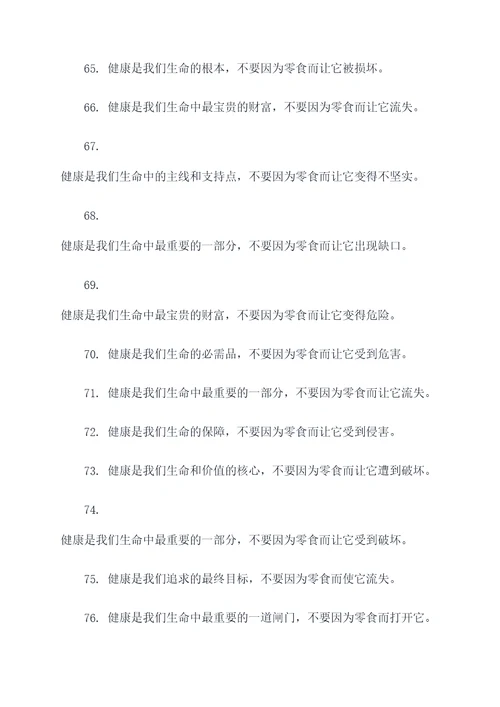 65. 健康是我们生命的根本，不要因为零食而让它被损坏。

66. 健康是我们生命中最宝贵的财富，不要因为零食而让它流失。

67.

健康是我们生命中的主线和支持点，不要因为零食而让它变得不坚实。

68.

健康是我们生命中最重要的一部分，不要因为零食而让它出现缺口。

69.

健康是我们生命中最宝贵的财富，不要因为零食而让它变得危险。

70. 健康是我们生命的必需品，不要因为零食而让它受到危害。

71. 健康是我们生命中最重要的一部分，不要因为零食而让它流失。

72. 健康是我们生命的保障，不要因为零食而让它受到侵害。

73. 健康是我们生命和价值的核心，不要因为零食而让它遭到破坏。

74.

健康是我们生命中最重要的一部分，不要因为零食而让它受到破坏。

75. 健康是我们追求的最终目标，不要因为零食而使它流失。

76. 健康是我们生命中最重要的一道闸门，不要因为零食而打开它。